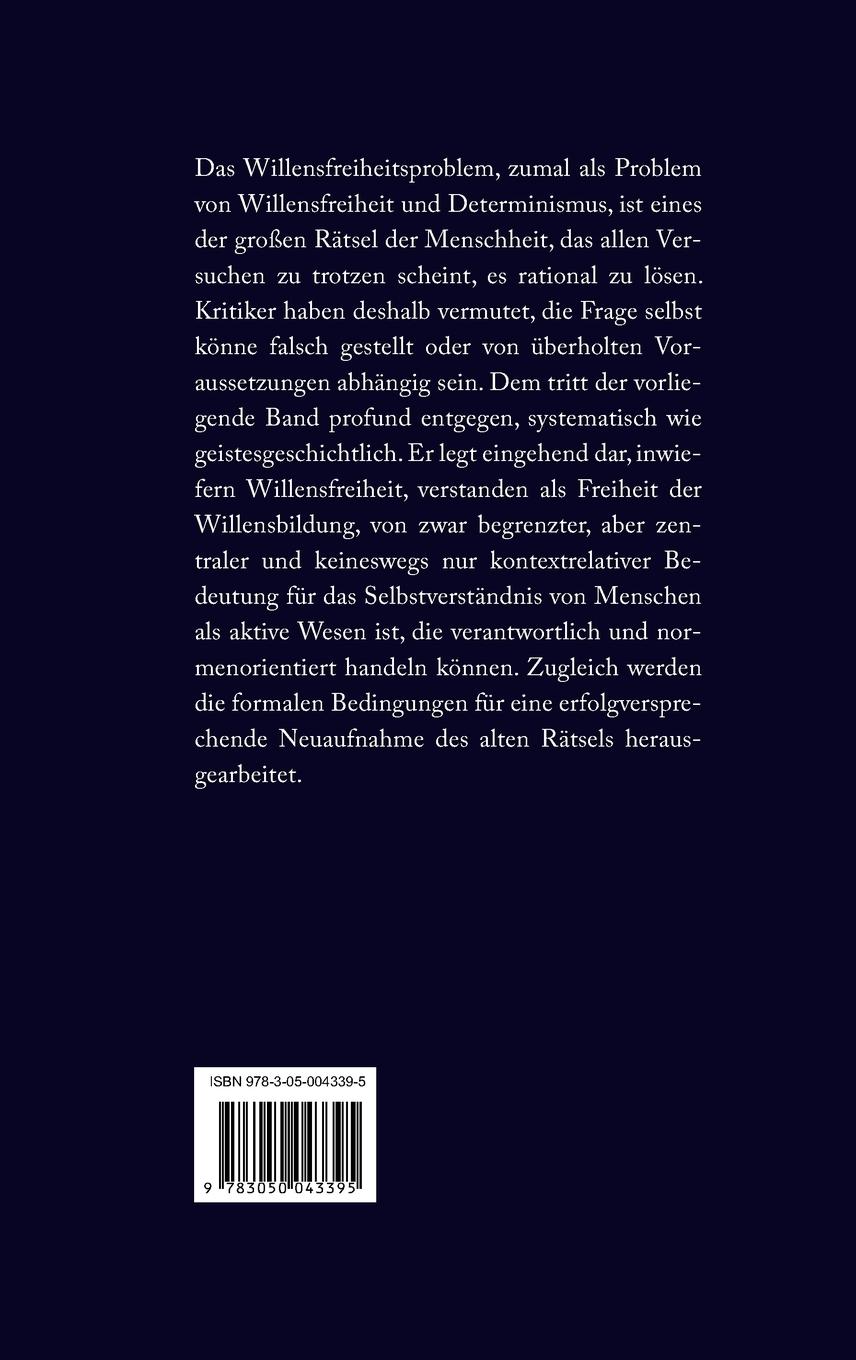 Das Willensfreiheitsproblem, zumal als Problem von Willensfreiheit und Determinismus, ist eines der großen Rätsel der Menschheit, das allen Versuchen zu trotzen scheint, es rational zu lösen. Kritiker haben deshalb vermutet, die Frage selbst könne falsch gestellt oder von überholten Voraussetzungen abhängig sein. Dem tritt der vorliegende Band profund entgegen, systematisch wie geistesgeschichtlich. Er legt eingehend dar, inwiefern Willensfreiheit, verstanden als Freiheit der Willensbildung, von zwar begrenzter, aber zentraler und keineswegs nur kontextrelativer Bedeutung für das Selbstverständnis von Menschen als aktive Wesen ist, die verantwortlich und normenorientiert handeln können. Zugleich werden die formalen Bedingungen für eine erfolgversprechende Neuaufnahme des alten Rätsels herausgearbeitet.

ISBN 978-3-05-004339-5

9 783050 043395